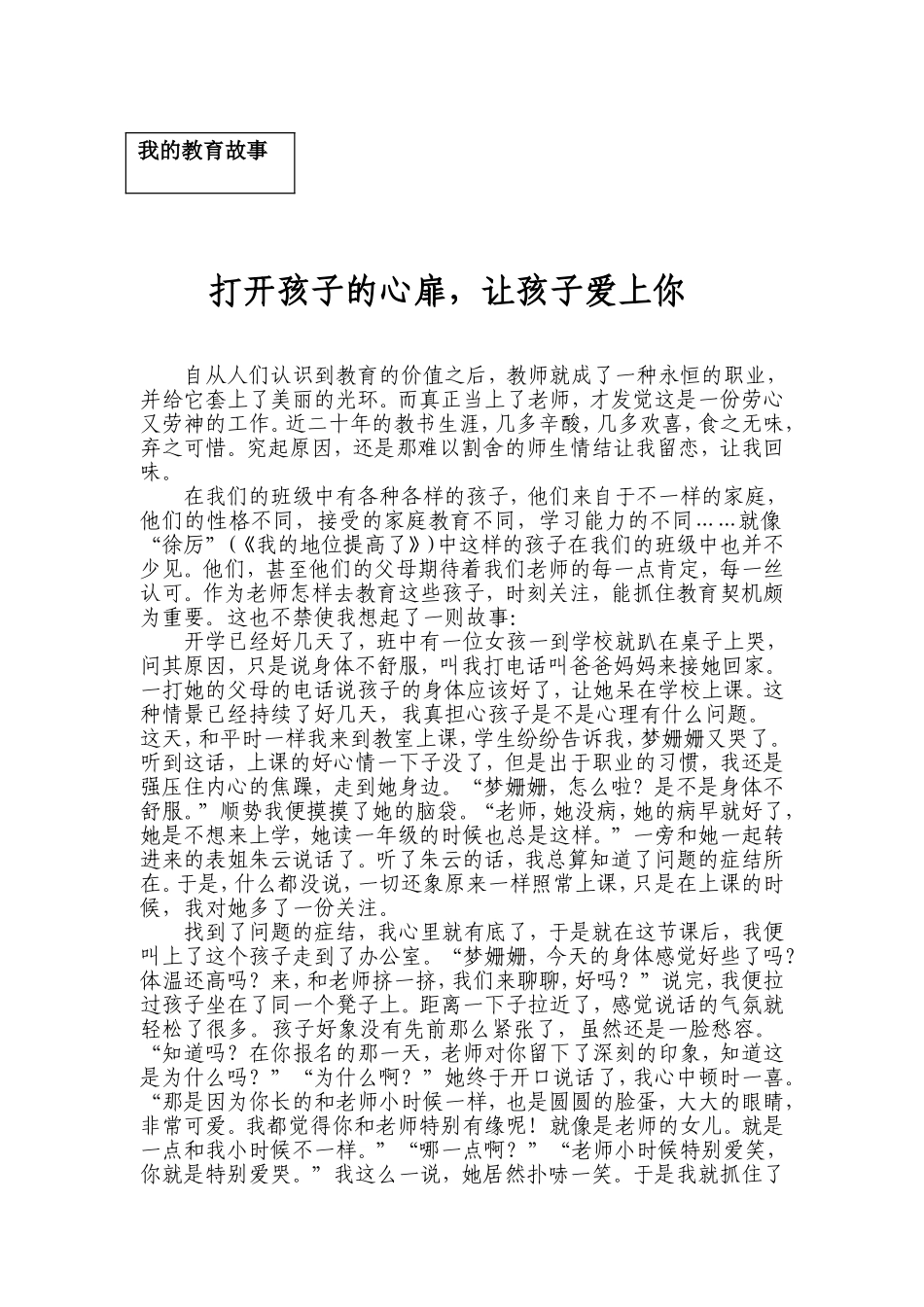 我的教育故事

打开孩子的心扉，让孩子爱上你

自从人们认识到教育的价值之后，教师就成了一种永恒的职业，并给它套上了美丽的光环。而真正当上了老师，才发觉这是一份劳心又劳神的工作。近二十年的教书生涯，几多辛酸，几多欢喜，食之无味，弃之可惜。究起原因，还是那难以割舍的师生情结让我留恋，让我回味。

在我们的班级中有各种各样的孩子，他们来自于不一样的家庭，他们的性格不同，接受的家庭教育不同，学习能力的不同……就像“徐厉”（《我的地位提高了》）中这样的孩子在我们的班级中也并不少见。他们，甚至他们的父母期待着我们老师的每一点肯定，每一丝认可。作为老师怎样去教育这些孩子，时刻关注，能抓住教育契机颇为重要。这也不禁使我想起了一则故事：

开学已经好几天了，班中有一位女孩一到学校就趴在桌子上哭，问其原因，只是说身体不舒服，叫我打电话叫爸爸妈妈来接她回家。一打她的父母的电话说孩子的身体应该好了，让她呆在学校上课。这种情景已经持续了好几天，我真担心孩子是不是心理有什么问题。这天，和平时一样我来到教室上课，学生纷纷告诉我，梦姗姗又哭了。听到这话，上课的好心情一下子没了，但是出于职业的习惯，我还是强压住内心的焦躁，走到她身边。“梦姗姗，怎么啦？是不是身体不舒服。”顺势我便摸摸了她的脑袋。“老师，她没病，她的病早就好了，她是不想来上学，她读一年级的时候也总是这样。”一旁和她一起转进来的表姐朱云说话了。听了朱云的话，我总算知道了问题的症结所在。于是，什么都没说，一切还象原来一样照常上课，只是在上课的时候，我对她多了一份关注。

找到了问题的症结，我心里就有底了，于是就在这节课后，我便叫上了这个孩子走到了办公室。“梦姗姗，今天的身体感觉好些了吗？体温还高吗？来，和老师挤一挤，我们来聊聊，好吗？”说完，我便拉过孩子坐在了同一个凳子上。距离一下子拉近了，感觉说话的气氛就轻松了很多。孩子好象没有先前那么紧张了，虽然还是一脸愁容。“知道吗？在你报名的那一天，老师对你留下了深刻的印象，知道这是为什么吗？”“为什么啊？”她终于开口说话了，我心中顿时一喜。“那是因为你长的和老师小时候一样，也是圆圆的脸蛋，大大的眼睛，非常可爱。我都觉得你和老师特别有缘呢！就像是老师的女儿。就是一点和我小时候不一样。”“哪一点啊？”“老师小时候特别爱笑，你就是特别爱哭。”我这么一说，她居然扑哧一笑。于是我就抓住了